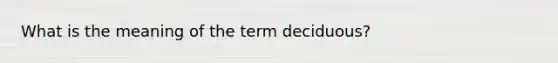 What is the meaning of the term deciduous?